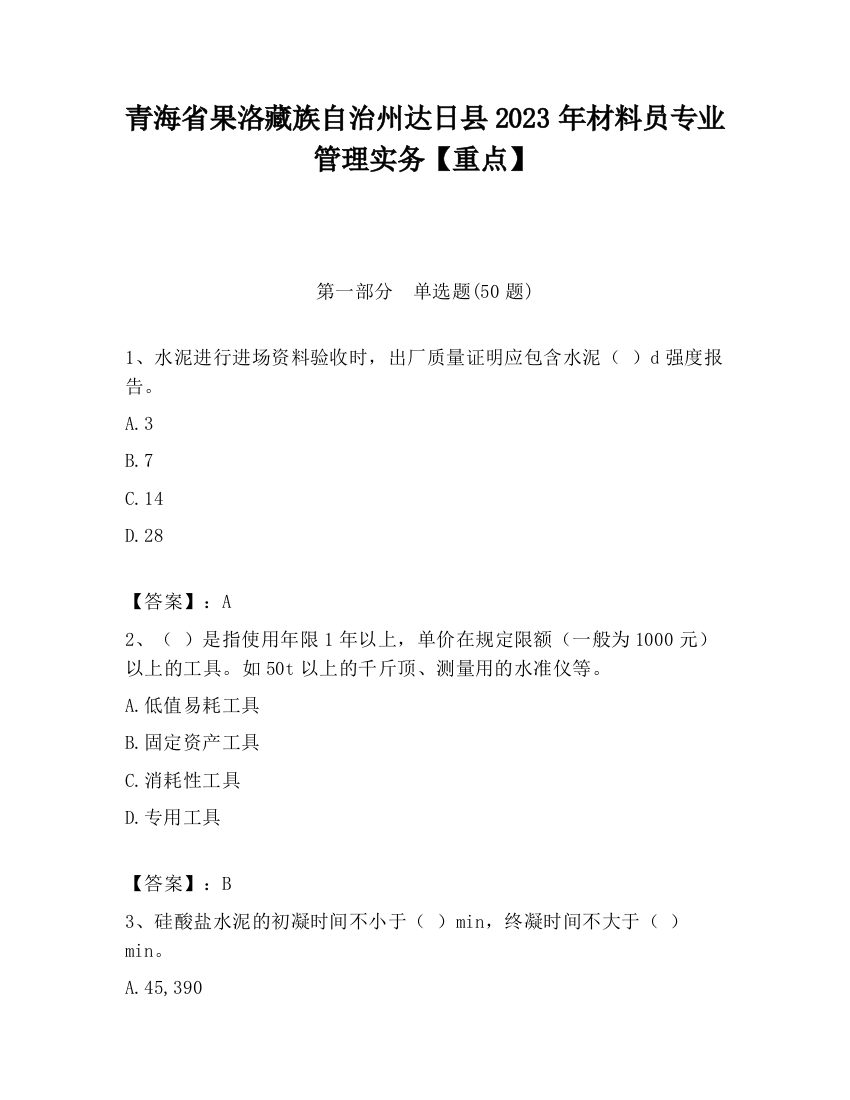 青海省果洛藏族自治州达日县2023年材料员专业管理实务【重点】

第一部分　单选题(50题)

1、水泥进行进场资料验收时，出厂质量证明应包含水泥（ ）d强度报告。

A.3

B.7

C.14

D.28

【答案】：A

2、（ ）是指使用年限1年以上，单价在规定限额（一般为1000元）以上的工具。如50t以上的千斤顶、测量用的水准仪等。

A.低值易耗工具

B.固定资产工具

C.消耗性工具

D.专用工具

【答案】：B

3、硅酸盐水泥的初凝时间不小于（ ）min，终凝时间不大于（ ）min。

A.45,390